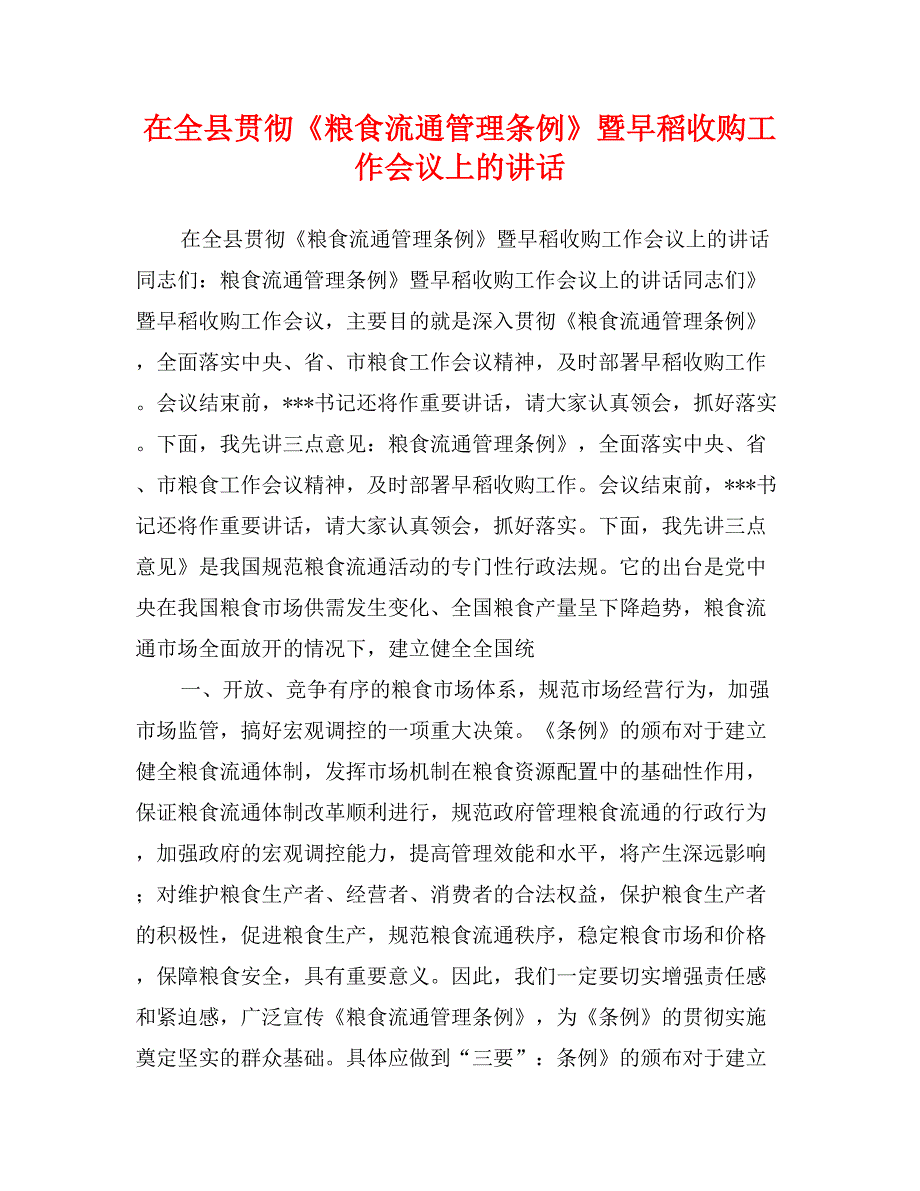 在全县贯彻《粮食流通管理条例》暨早稻收购工作会议上的讲话

在全县贯彻《粮食流通管理条例》暨早稻收购工作会议上的讲话同志们：粮食流通管理条例》暨早稻收购工作会议上的讲话同志们》暨早稻收购工作会议，主要目的就是深入贯彻《粮食流通管理条例》，全面落实中央、省、市粮食工作会议精神，及时部署早稻收购工作。会议结束前，***书记还将作重要讲话，请大家认真领会，抓好落实。下面，我先讲三点意见：粮食流通管理条例》，全面落实中央、省、市粮食工作会议精神，及时部署早稻收购工作。会议结束前，***书记还将作重要讲话，请大家认真领会，抓好落实。下面，我先讲三点意见》是我国规范粮食流通活动的专门性行政法规。它的出台是党中央在我国粮食市场供需发生变化、全国粮食产量呈下降趋势，粮食流通市场全面放开的情况下，建立健全全国统

一、开放、竞争有序的粮食市场体系，规范市场经营行为，加强市场监管，搞好宏观调控的一项重大决策。《条例》的颁布对于建立健全粮食流通体制，发挥市场机制在粮食资源配置中的基础性作用，保证粮食流通体制改革顺利进行，规范政府管理粮食流通的行政行为，加强政府的宏观调控能力，提高管理效能和水平，将产生深远影响；对维护粮食生产者、经营者、消费者的合法权益，保护粮食生产者的积极性，促进粮食生产，规范粮食流通秩序，稳定粮食市场和价格，保障粮食安全，具有重要意义。因此，我们一定要切实增强责任感和紧迫感，广泛宣传《粮食流通管理条例》，为《条例》的贯彻实施奠定坚实的群众基础。具体应做到“三要”：条例》的颁布对于建立